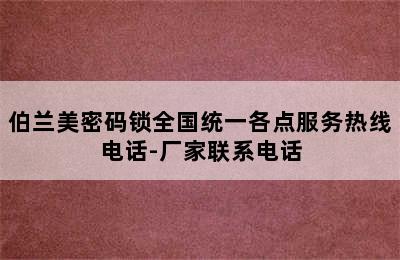 伯兰美密码锁全国统一各点服务热线电话-厂家联系电话